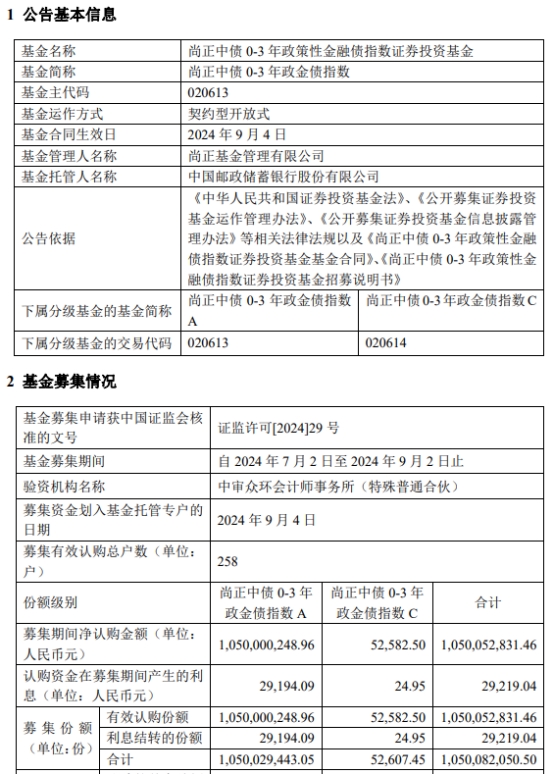 1 公告基本信息

| 基金名称 | 尚正中债 0-3 年政策性金融债指数证券投资基金 | |
|---|---|---|
| 基金简称 | 尚正中债 0-3 年政金债指数 | |
| 基金主代码 | 020613 | |
| 基金运作方式 | 契约型开放式 | |
| 基金合同生效日 | 2024 年 9 月 4 日 | |
| 基金管理人名称 | 尚正基金管理有限公司 | |
| 基金托管人名称 | 中国邮政储蓄银行股份有限公司 | |
| 公告依据 | 《中华人民共和国证券投资基金法》、《公开募集证券投资基金运作管理办法》、《公开募集证券投资基金信息披露管理办法》等相关法律法规以及《尚正中债 0-3 年政策性金融债指数证券投资基金基金合同》、《尚正中债 0-3 年政策性金融债指数证券投资基金招募说明书》 | |
| 下属分级基金的基金简称 | 尚正中债 0-3 年政金债指数 A | 尚正中债 0-3 年政金债指数 C |
| 下属分级基金的交易代码 | 020613 | 020614 |

2 基金募集情况

| 基金募集申请获中国证监会核准的文号 | | 证监许可[2024]29 号 | | |
|---|---|---|---|---|
| 基金募集期间 | | 自 2024 年 7 月 2 日至 2024 年 9 月 2 日止 | | |
| 验资机构名称 | | 中审众环会计师事务所（特殊普通合伙） | | |
| 募集资金划入基金托管专户的日期 | | 2024 年 9 月 4 日 | | |
| 募集有效认购总户数（单位：户） | | 258 | | |
| 份额级别 | | 尚正中债 0-3 年政金债指数 A | 尚正中债 0-3 年政金债指数 C | 合计 |
| 募集期间净认购金额（单位：人民币元） | | 1,050,000,248.96 | 52,582.50 | 1,050,052,831.46 |
| 认购资金在募集期间产生的利息（单位：人民币元） | | 29,194.09 | 24.95 | 29,219.04 |
| 募集份额（单位：份） | 有效认购份额 | 1,050,000,248.96 | 52,582.50 | 1,050,052,831.46 |
| | 利息结转的份额 | 29,194.09 | 24.95 | 29,219.04 |
| | 合计 | 1,050,029,443.05 | 52,607.45 | 1,050,082,050.50 |